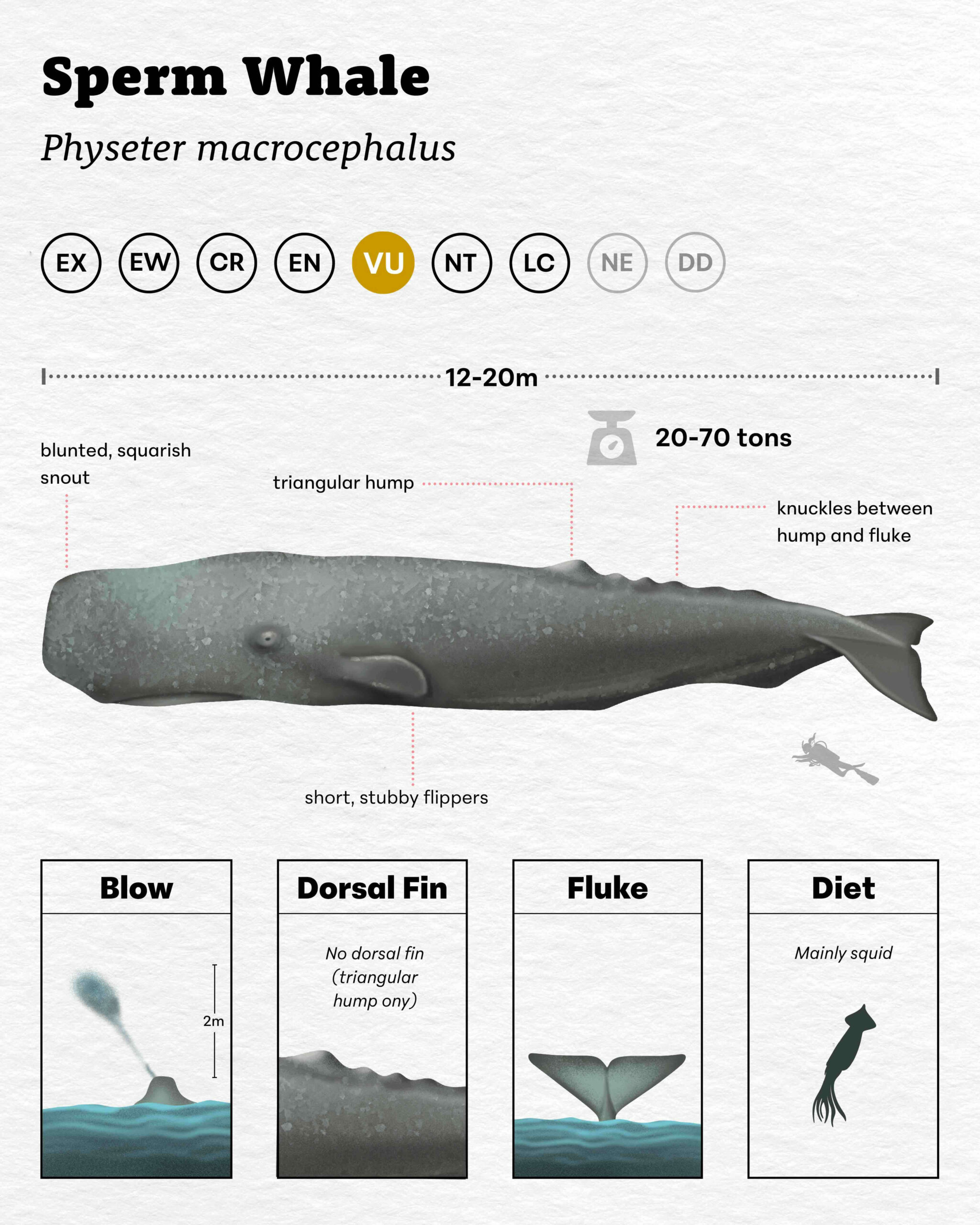 Sperm Whale

Physeter macrocephalus

EX EW CR EN VU NT LC NE DD

12-20m

20-70 tons

blunted, squarish snout

triangular hump

knuckles between hump and fluke

short, stubby flippers

Blow

2m

Dorsal Fin

No dorsal fin (triangular hump ony)

Fluke

Diet

Mainly squid